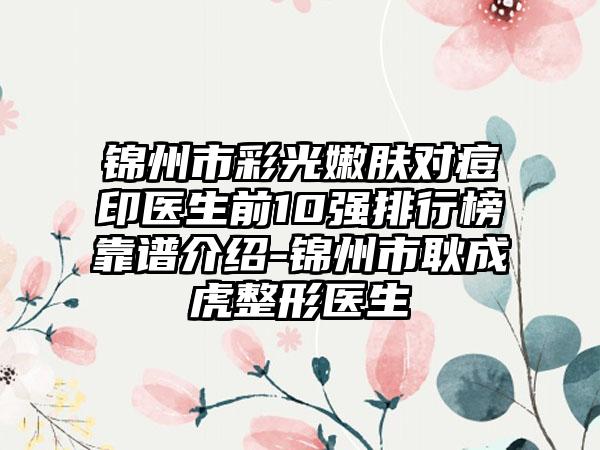 锦州市彩光嫩肤对痘印医生前10强排行榜靠谱介绍-锦州市耿成虎整形医生